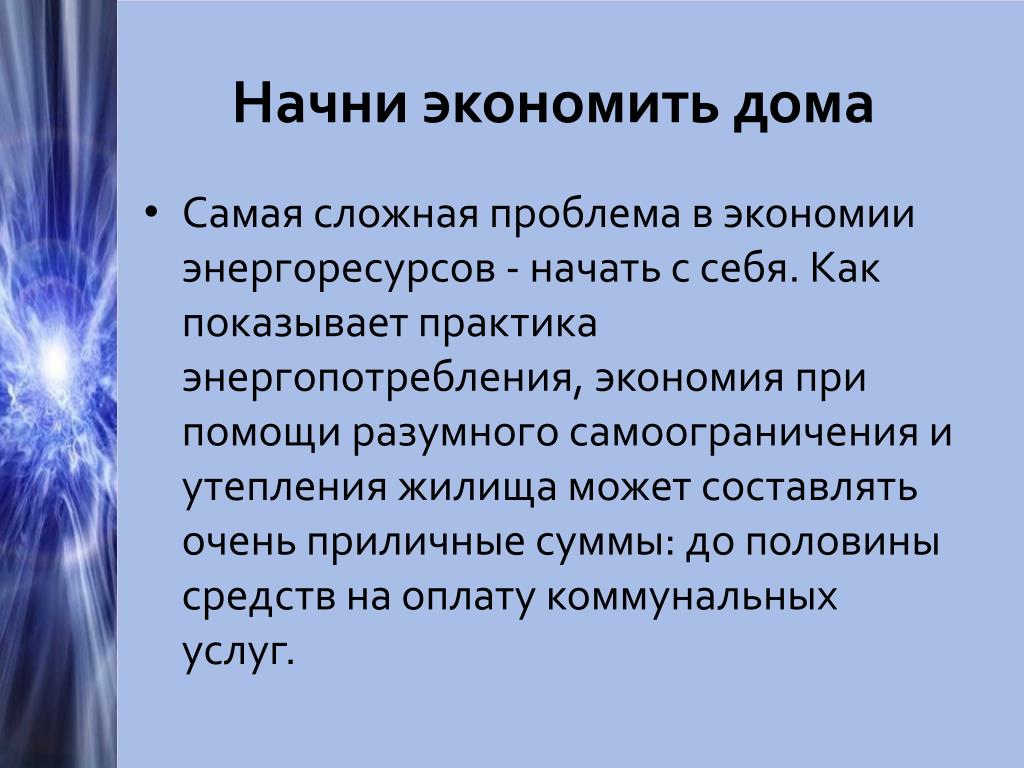 Начни экономить дома

• Самая сложная проблема в экономии энергоресурсов - начать с себя. Как показывает практика энергопотребления, экономия при помощи разумного самоограничения и утепления жилища может составлять очень приличные суммы: до половины средств на оплату коммунальных услуг.